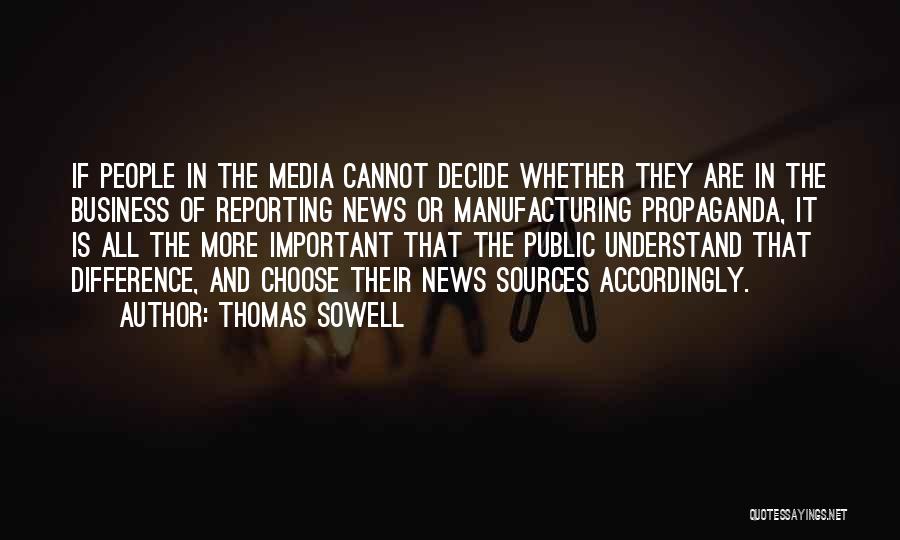 IF PEOPLE IN THE MEDIA CANNOT DECIDE WHETHER THEY ARE IN THE BUSINESS OF REPORTING NEWS OR MANUFACTURING PROPAGANDA, IT IS ALL THE MORE IMPORTANT THAT THE PUBLIC UNDERSTAND THAT DIFFERENCE, AND CHOOSE THEIR NEWS SOURCES ACCORDINGLY.

AUTHOR: THOMAS SOWELL

QUOTESSAYINGS.NET